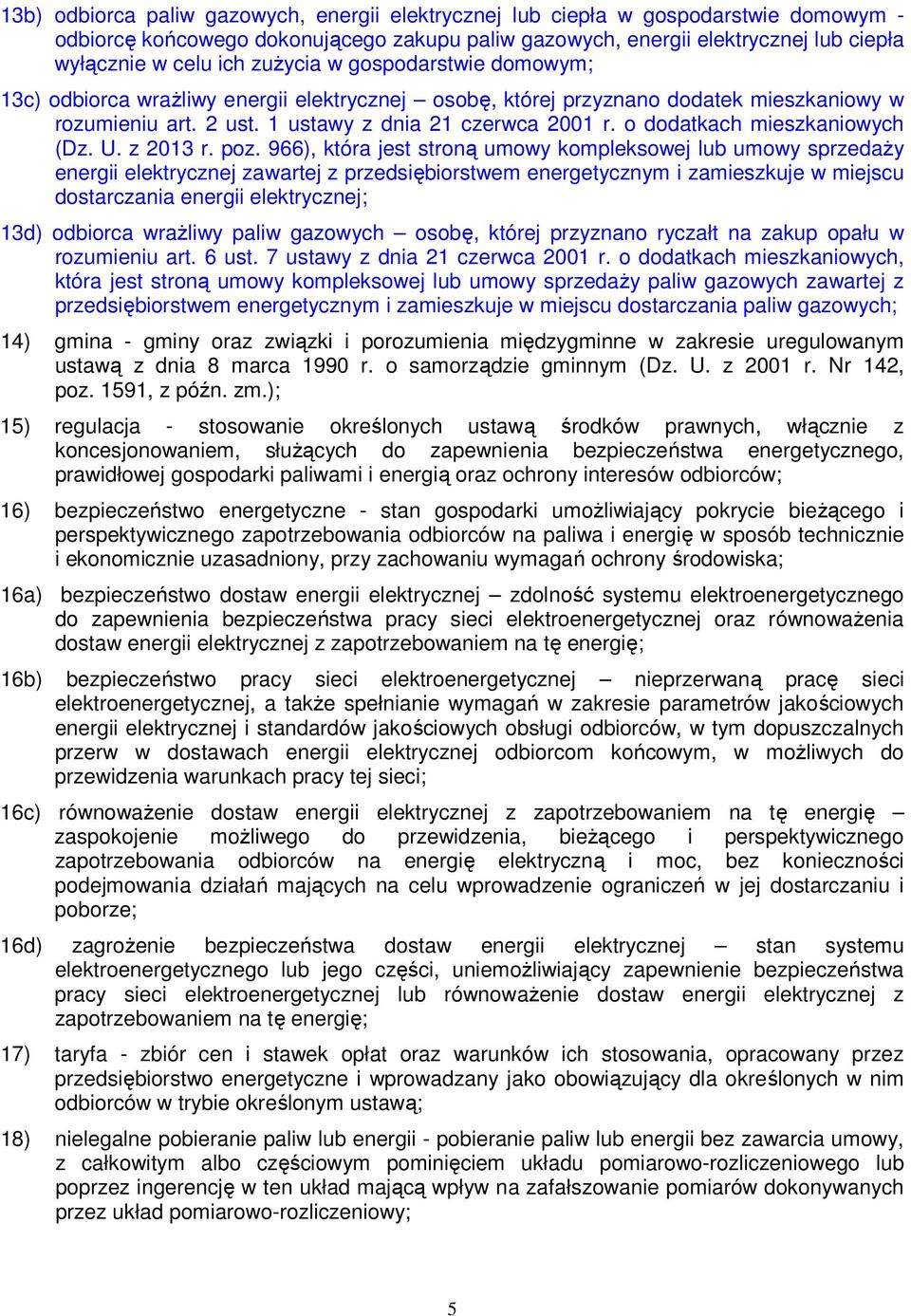 13b) odbiorca paliw gazowych, energii elektrycznej lub ciepła w gospodarstwie domowym - odbiorcę końcowego dokonującego zakupu paliw gazowych, energii elektrycznej lub ciepła wyłącznie w celu ich zużycia w gospodarstwie domowym;

13c) odbiorca wrażliwy energii elektrycznej – osobę, której przyznano dodatek mieszkaniowy w rozumieniu art. 2 ust. 1 ustawy z dnia 21 czerwca 2001 r. o dodatkach mieszkaniowych (Dz. U. z 2013 r. poz. 966), która jest stroną umowy kompleksowej lub umowy sprzedaży energii elektrycznej zawartej z przedsiębiorstwem energetycznym i zamieszkuje w miejscu dostarczania energii elektrycznej;

13d) odbiorca wrażliwy paliw gazowych – osobę, której przyznano ryczałt na zakup opału w rozumieniu art. 6 ust. 7 ustawy z dnia 21 czerwca 2001 r. o dodatkach mieszkaniowych, która jest stroną umowy kompleksowej lub umowy sprzedaży paliw gazowych zawartej z przedsiębiorstwem energetycznym i zamieszkuje w miejscu dostarczania paliw gazowych;

14) gmina - gminy oraz związki i porozumienia międzygminne w zakresie uregulowanym ustawą z dnia 8 marca 1990 r. o samorządzie gminnym (Dz. U. z 2001 r. Nr 142, poz. 1591, z późn. zm.);

15) regulacja - stosowanie określonych ustawą środków prawnych, włącznie z koncesjonowaniem, służących do zapewnienia bezpieczeństwa energetycznego, prawidłowej gospodarki paliwami i energią oraz ochrony interesów odbiorców;

16) bezpieczeństwo energetyczne - stan gospodarki umożliwiający pokrycie bieżącego i perspektywicznego zapotrzebowania odbiorców na paliwa i energię w sposób technicznie i ekonomicznie uzasadniony, przy zachowaniu wymagań ochrony środowiska;

16a) bezpieczeństwo dostaw energii elektrycznej – zdolność systemu elektroenergetycznego do zapewnienia bezpieczeństwa pracy sieci elektroenergetycznej oraz równoważenia dostaw energii elektrycznej z zapotrzebowaniem na tę energię;

16b) bezpieczeństwo pracy sieci elektroenergetycznej – nieprzerwaną pracę sieci elektroenergetycznej, a także spełnianie wymagań w zakresie parametrów jakościowych energii elektrycznej i standardów jakościowych obsługi odbiorców, w tym dopuszczalnych przerw w dostawach energii elektrycznej odbiorcom końcowym, w możliwych do przewidzenia warunkach pracy tej sieci;

16c) równoważenie dostaw energii elektrycznej z zapotrzebowaniem na tę energię – zaspokojenie możliwego do przewidzenia, bieżącego i perspektywicznego zapotrzebowania odbiorców na energię elektryczną i moc, bez konieczności podejmowania działań mających na celu wprowadzenie ograniczeń w jej dostarczaniu i poborze;

16d) zagrożenie bezpieczeństwa dostaw energii elektrycznej – stan systemu elektroenergetycznego lub jego części, uniemożliwiający zapewnienie bezpieczeństwa pracy sieci elektroenergetycznej lub równoważenie dostaw energii elektrycznej z zapotrzebowaniem na tę energię;

17) taryfa - zbiór cen i stawek opłat oraz warunków ich stosowania, opracowany przez przedsiębiorstwo energetyczne i wprowadzany jako obowiązujący dla określonych w nim odbiorców w trybie określonym ustawą;

18) nielegalne pobieranie paliw lub energii - pobieranie paliw lub energii bez zawarcia umowy, z całkowitym albo częściowym pominięciem układu pomiarowo-rozliczeniowego lub poprzez ingerencję w ten układ mającą wpływ na zafałszowanie pomiarów dokonywanych przez układ pomiarowo-rozliczeniowy;

5